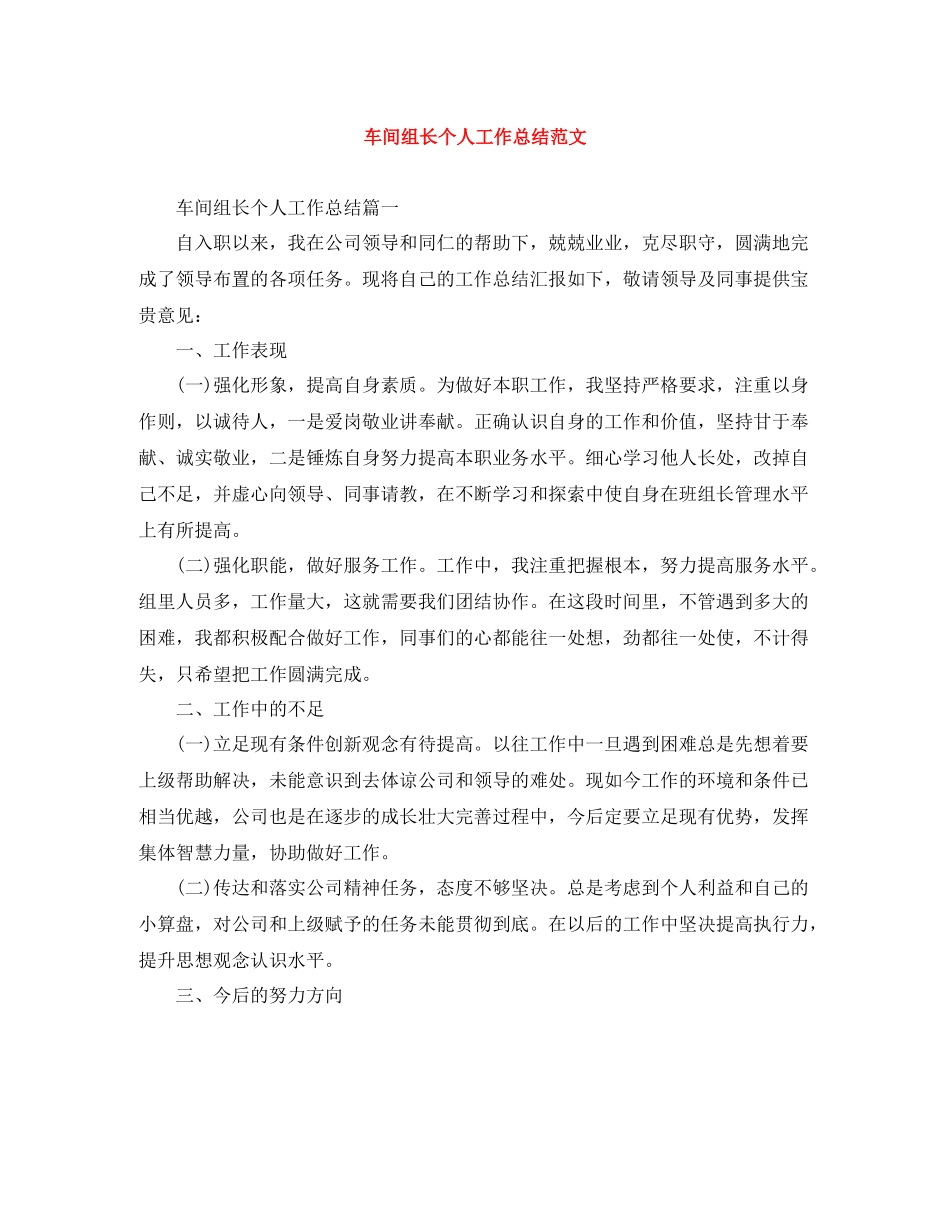 车间组长个人工作总结范文

车间组长个人工作总结篇一

自入职以来，我在公司领导和同仁的帮助下，兢兢业业，克尽职守，圆满地完成了领导布置的各项任务。现将自己的工作总结汇报如下，敬请领导及同事提供宝贵意见：

一、工作表现

(一)强化形象，提高自身素质。为做好本职工作，我坚持严格要求，注重以身作则，以诚待人，一是爱岗敬业讲奉献。正确认识自身的工作和价值，坚持甘于奉献、诚实敬业，二是锤炼自身努力提高本职业务水平。细心学习他人长处，改掉自己不足，并虚心向领导、同事请教，在不断学习和探索中使自身在班组长管理水平上有所提高。

(二)强化职能，做好服务工作。工作中，我注重把握根本，努力提高服务水平。组里人员多，工作量大，这就需要我们团结协作。在这段时间里，不管遇到多大的困难，我都积极配合做好工作，同事们的心都能往一处想，劲都往一处使，不计得失，只希望把工作圆满完成。

二、工作中的不足

(一)立足现有条件创新观念有待提高。以往工作中一旦遇到困难总是先想着要上级帮助解决，未能意识到去体谅公司和领导的难处。现如今工作的环境和条件已相当优越，公司也是在逐步的成长壮大完善过程中，今后定要立足现有优势，发挥集体智慧力量，协助做好工作。

(二)传达和落实公司精神任务，态度不够坚决。总是考虑到个人利益和自己的小算盘，对公司和上级赋予的任务未能贯彻到底。在以后的工作中坚决提高执行力，提升思想观念认识水平。

三、今后的努力方向